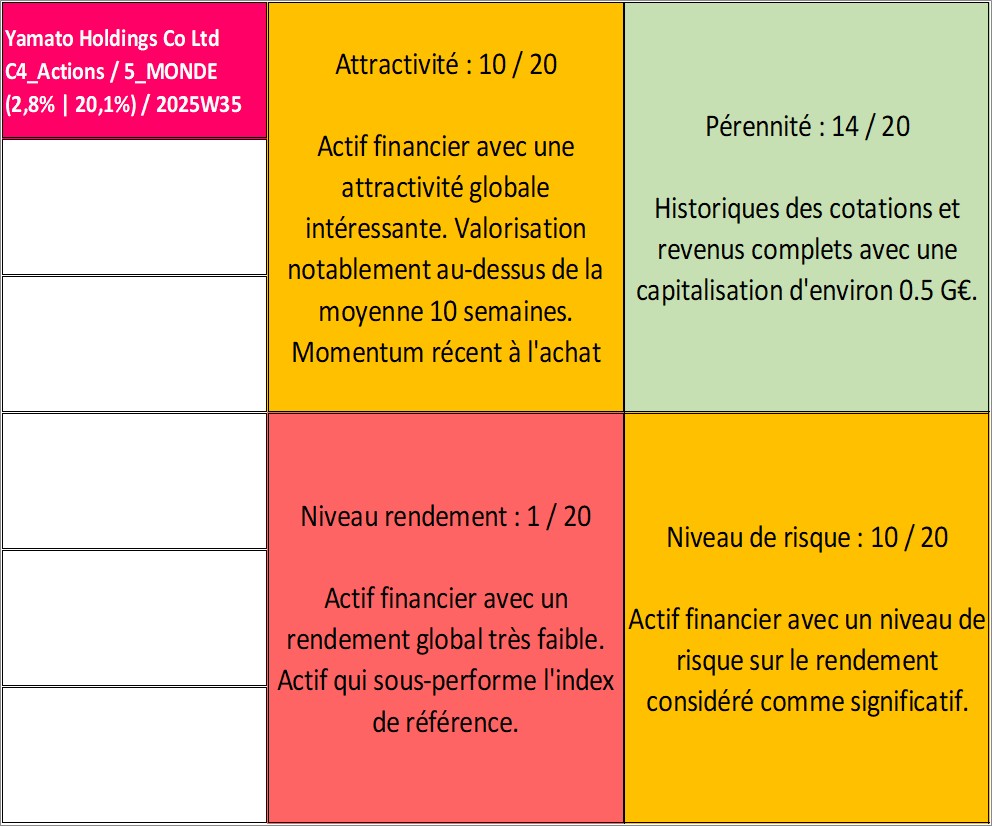 Yamato Holdings Co Ltd
C4_Actions / 5_MONDE
(2,8% | 20,1%) / 2025W35

Attractivité : 10 / 20

Actif financier avec une attractivité globale intéressante. Valorisation notablement au-dessus de la moyenne 10 semaines. Momentum récent à l'achat

Pérennité : 14 / 20

Historiques des cotations et revenus complets avec une capitalisation d'environ 0.5 G€.

Niveau rendement : 1 / 20

Actif financier avec un rendement global très faible. Actif qui sous-performe l'index de référence.

Niveau de risque : 10 / 20

Actif financier avec un niveau de risque sur le rendement considéré comme significatif.